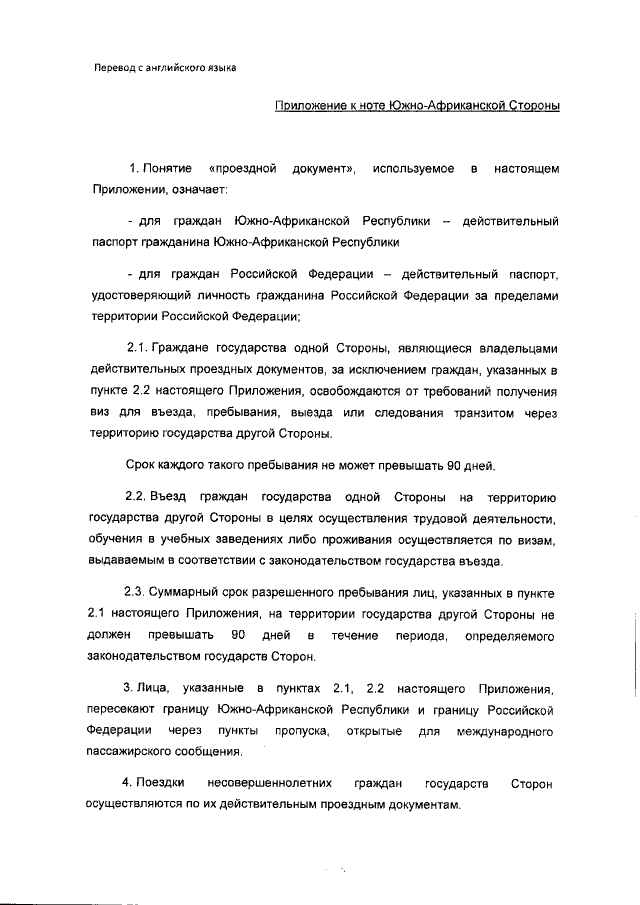 Перевод с английского языка

Приложение к ноте Южно-Африканской Стороны

1. Понятие «проездной документ», используемое в настоящем Приложении, означает:

- для граждан Южно-Африканской Республики – действительный паспорт гражданина Южно-Африканской Республики

- для граждан Российской Федерации – действительный паспорт, удостоверяющий личность гражданина Российской Федерации за пределами территории Российской Федерации;

2.1. Граждане государства одной Стороны, являющиеся владельцами действительных проездных документов, за исключением граждан, указанных в пункте 2.2 настоящего Приложения, освобождаются от требований получения виз для въезда, пребывания, выезда или следования транзитом через территорию государства другой Стороны.

Срок каждого такого пребывания не может превышать 90 дней.

2.2. Въезд граждан государства одной Стороны на территорию государства другой Стороны в целях осуществления трудовой деятельности, обучения в учебных заведениях либо проживания осуществляется по визам, выдаваемым в соответствии с законодательством государства въезда.

2.3. Суммарный срок разрешенного пребывания лиц, указанных в пункте 2.1 настоящего Приложения, на территории государства другой Стороны не должен превышать 90 дней в течение периода, определяемого законодательством государств Сторон.

3. Лица, указанные в пунктах 2.1, 2.2 настоящего Приложения, пересекают границу Южно-Африканской Республики и границу Российской Федерации через пункты пропуска, открытые для международного пассажирского сообщения.

4. Поездки несовершеннолетних граждан государств Сторон осуществляются по их действительным проездным документам.